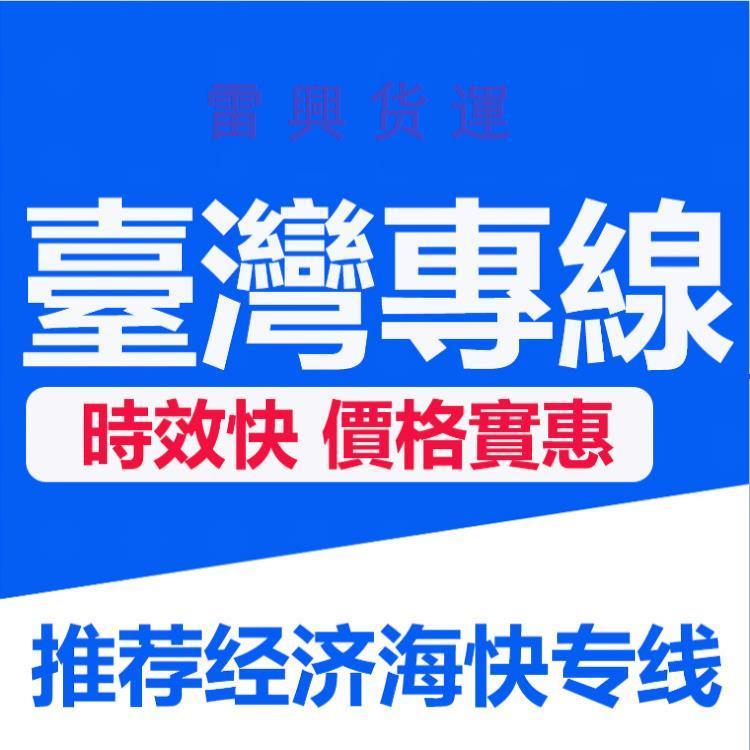 雷興货運

臺灣專線

時效快 價格實惠

推荐经济海快专线